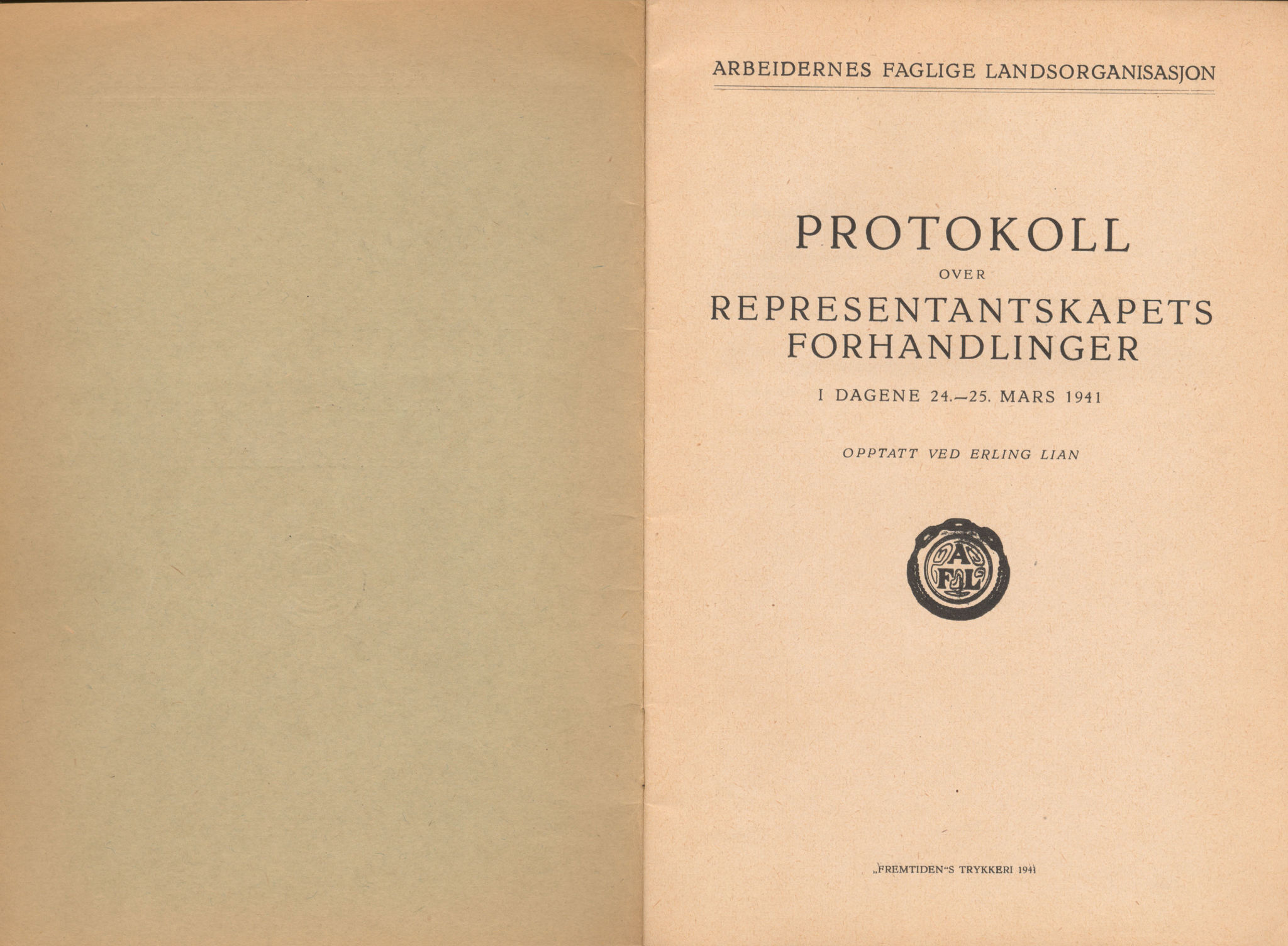 ARBEIDERNES FAGLIGE LANDSORGANISASJON

PROTOKOLL

OVER

REPRESENTANTSKAPETS FORHANDLINGER

I DAGENE 24.—25. MARS 1941

OPPTATT VED ERLING LIAN

AFL

„FREMTIDEN"S TRYKKERI 1941